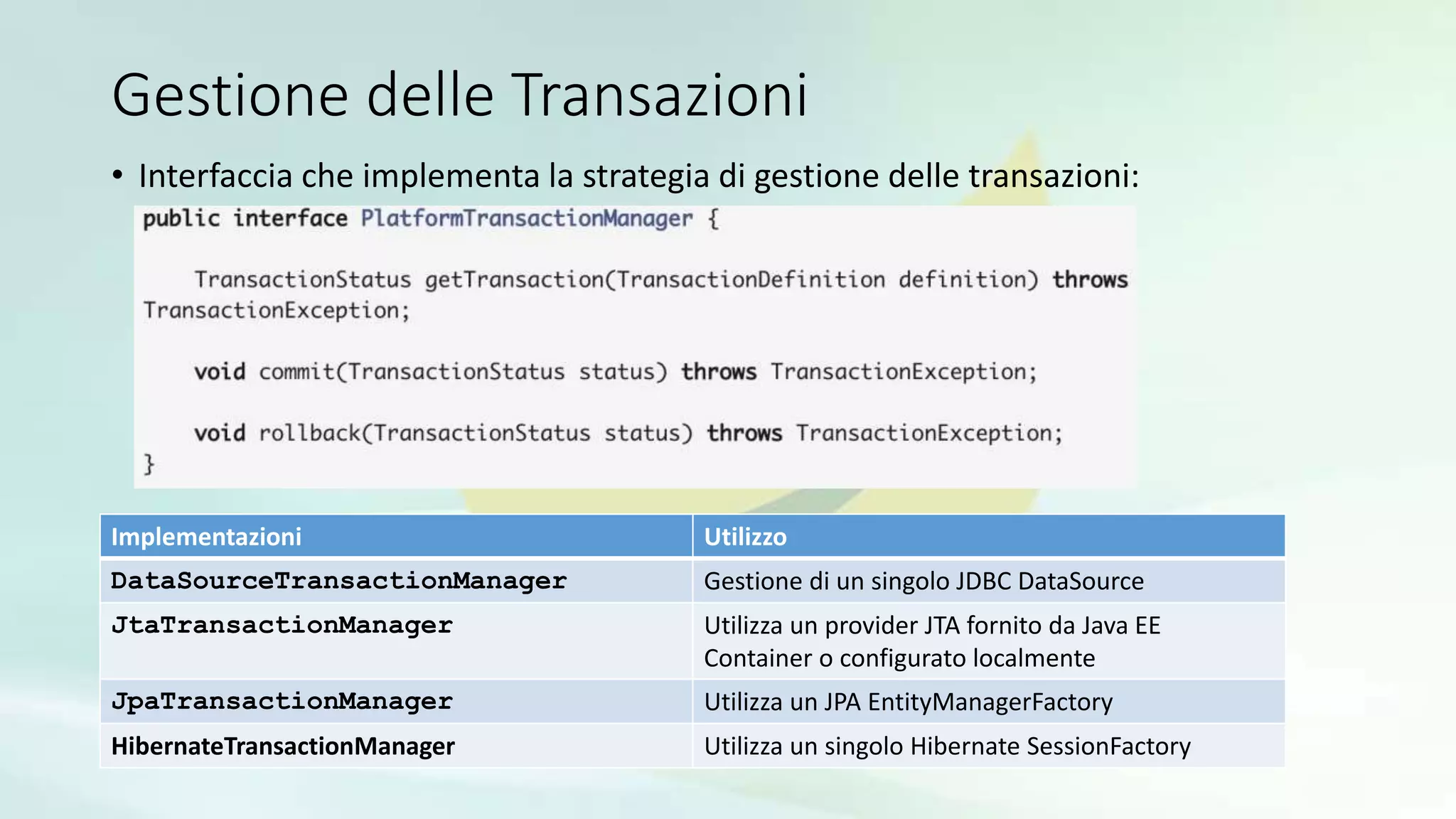 Gestione delle Transazioni

• Interfaccia che implementa la strategia di gestione delle transazioni:

public interface PlatformTransactionManager {

    TransactionStatus getTransaction(TransactionDefinition definition) throws
TransactionException;

    void commit(TransactionStatus status) throws TransactionException;

    void rollback(TransactionStatus status) throws TransactionException;
}

| Implementazioni | Utilizzo |
|---|---|
| DataSourceTransactionManager | Gestione di un singolo JDBC DataSource |
| JtaTransactionManager | Utilizza un provider JTA fornito da Java EE Container o configurato localmente |
| JpaTransactionManager | Utilizza un JPA EntityManagerFactory |
| HibernateTransactionManager | Utilizza un singolo Hibernate SessionFactory |